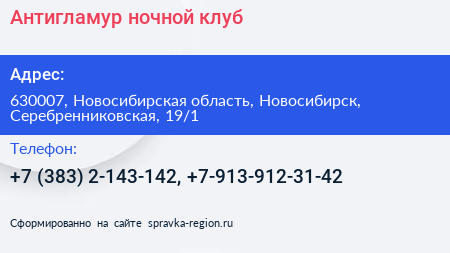 Антигламур ночной клуб

Адрес:

630007, Новосибирская область, Новосибирск, Серебренниковская, 19/1

Телефон:

+7 (383) 2-143-142, +7-913-912-31-42

Сформированно на сайте spravka-region.ru